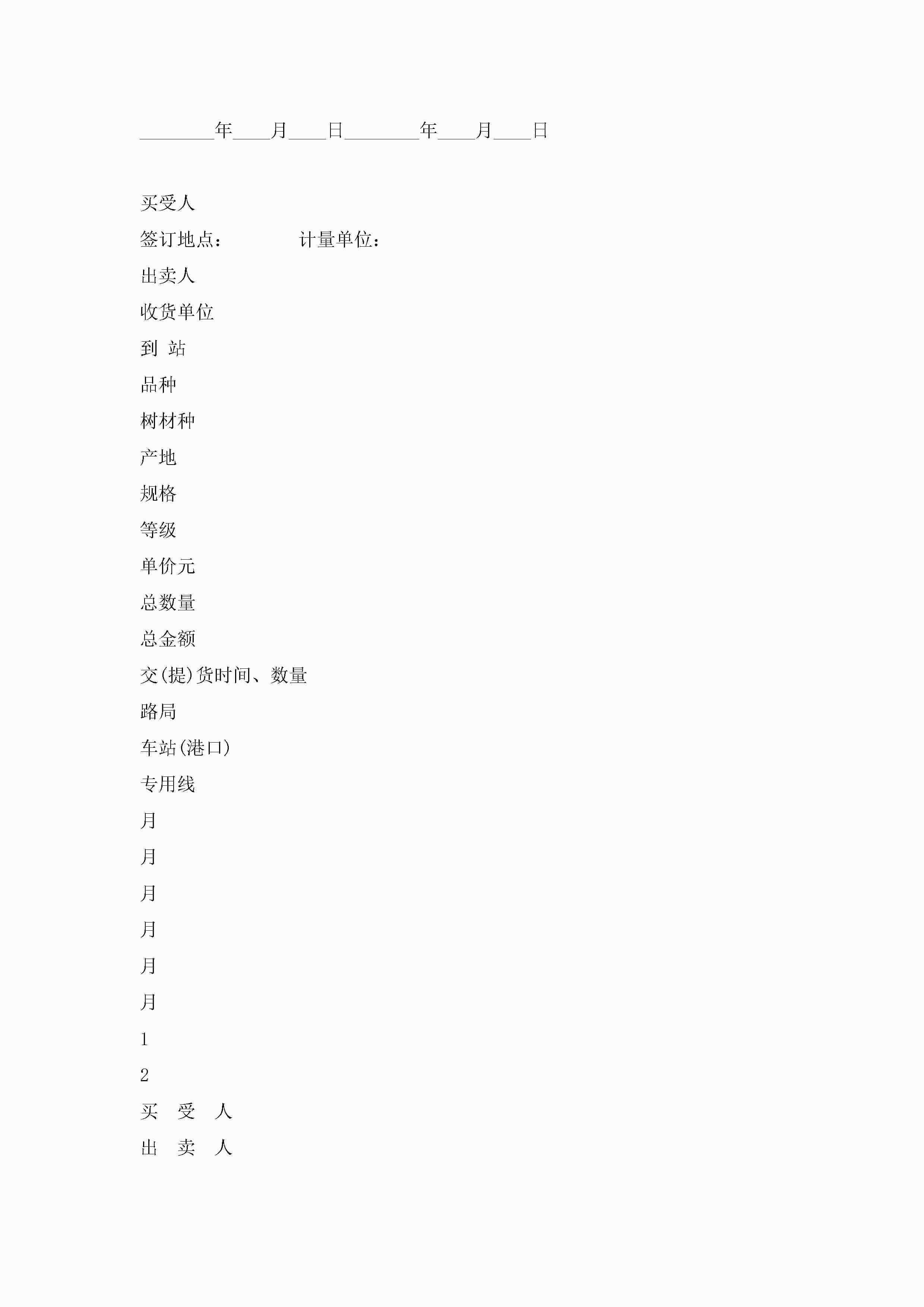 ________年____月____日________年____月____日

买受人

签订地点：　　　　计量单位：

出卖人

收货单位

到 站

品种

树材种

产地

规格

等级

单价元

总数量

总金额

交(提)货时间、数量

路局

车站(港口)

专用线

月

月

月

月

月

月

1

2

买　受　人

出　卖　人